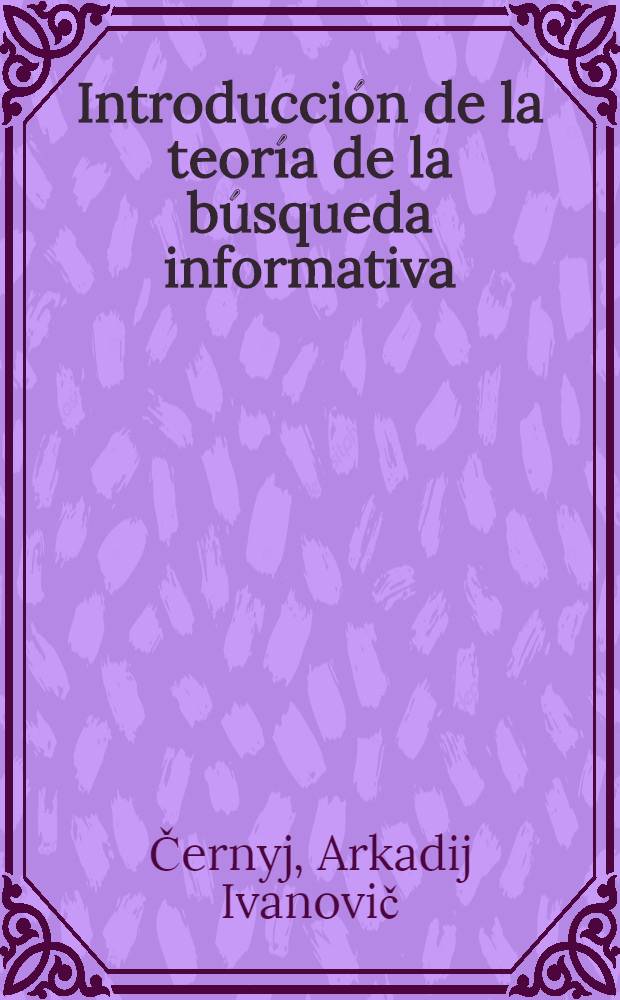 Introducción de la teoría de la búsqueda informativa

Černyj, Arkadij Ivanovič